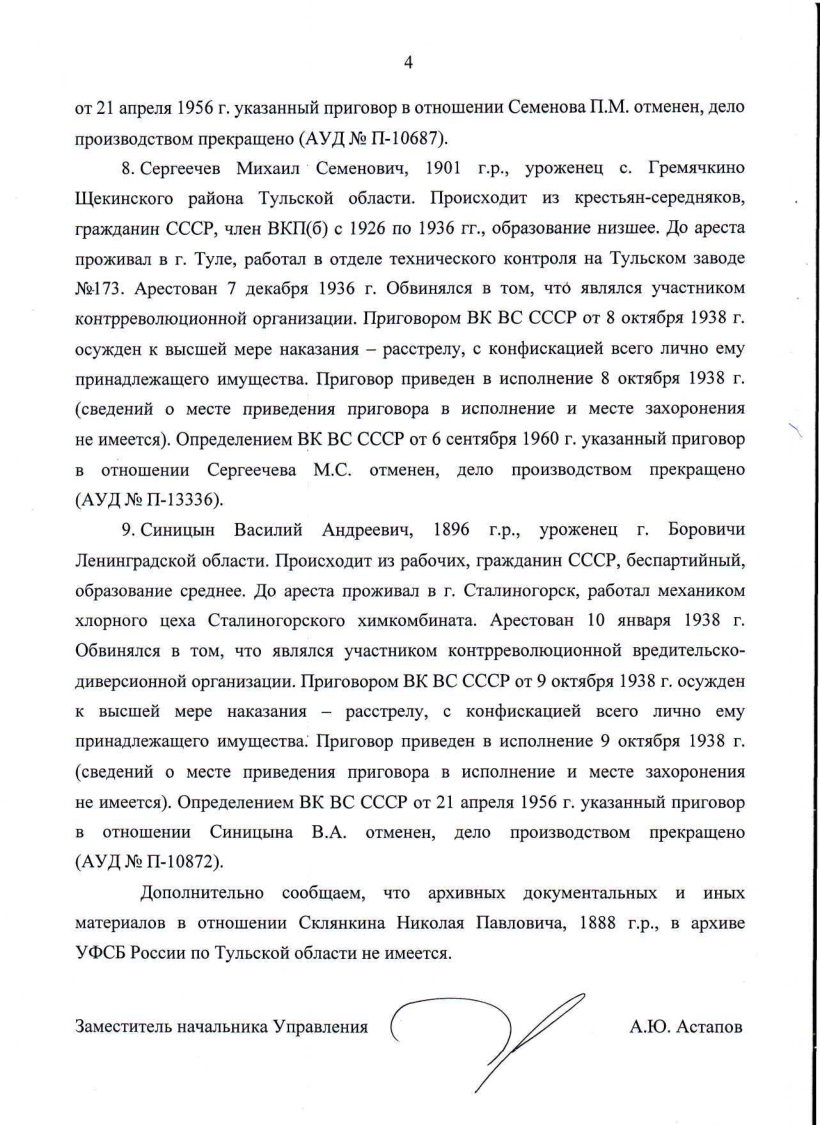 4

от 21 апреля 1956 г. указанный приговор в отношении Семенова П.М. отменен, дело производством прекращено (АУД № П-10687).

8. Сергеечев Михаил Семенович, 1901 г.р., уроженец с. Гремячкино Щекинского района Тульской области. Происходит из крестьян-середняков, гражданин СССР, член ВКП(б) с 1926 по 1936 гг., образование низшее. До ареста проживал в г. Туле, работал в отделе технического контроля на Тульском заводе №173. Арестован 7 декабря 1936 г. Обвинялся в том, что являлся участником контрреволюционной организации. Приговором ВК ВС СССР от 8 октября 1938 г. осужден к высшей мере наказания – расстрелу, с конфискацией всего лично ему принадлежащего имущества. Приговор приведен в исполнение 8 октября 1938 г. (сведений о месте приведения приговора в исполнение и месте захоронения не имеется). Определением ВК ВС СССР от 6 сентября 1960 г. указанный приговор в отношении Сергеечева М.С. отменен, дело производством прекращено (АУД № П-13336).

9. Синицын Василий Андреевич, 1896 г.р., уроженец г. Боровичи Ленинградской области. Происходит из рабочих, гражданин СССР, беспартийный, образование среднее. До ареста проживал в г. Сталиногорск, работал механиком хлорного цеха Сталиногорского химкомбината. Арестован 10 января 1938 г. Обвинялся в том, что являлся участником контрреволюционной вредительско-диверсионной организации. Приговором ВК ВС СССР от 9 октября 1938 г. осужден к высшей мере наказания – расстрелу, с конфискацией всего лично ему принадлежащего имущества. Приговор приведен в исполнение 9 октября 1938 г. (сведений о месте приведения приговора в исполнение и месте захоронения не имеется). Определением ВК ВС СССР от 21 апреля 1956 г. указанный приговор в отношении Синицына В.А. отменен, дело производством прекращено (АУД № П-10872).

Дополнительно сообщаем, что архивных документальных и иных материалов в отношении Склянкина Николая Павловича, 1888 г.р., в архиве УФСБ России по Тульской области не имеется.

Заместитель начальника Управления А.Ю. Астапов